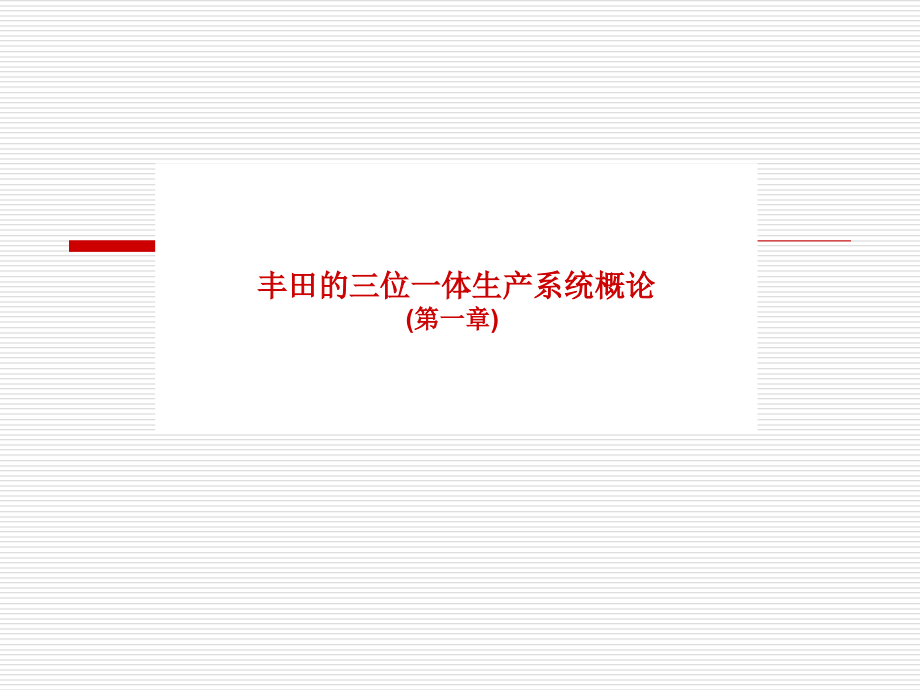 丰田的三位一体生产系统概论
(第一章)